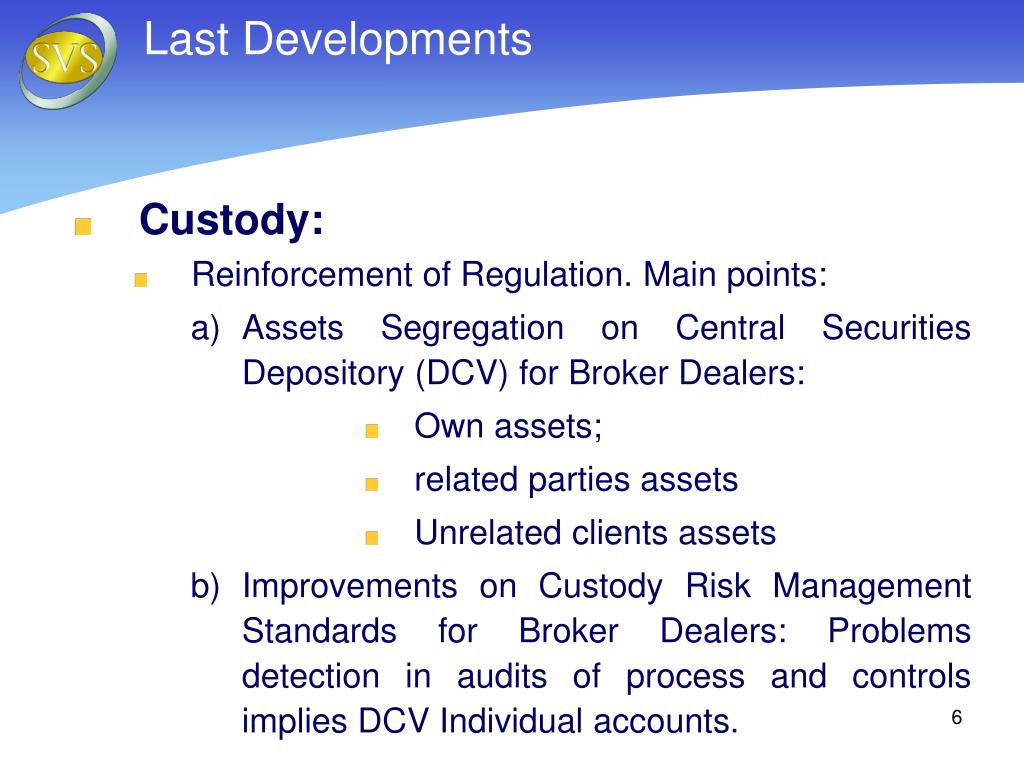 SVS

Last Developments

Custody:

Reinforcement of Regulation. Main points:

a) Assets Segregation on Central Securities Depository (DCV) for Broker Dealers:

Own assets;

related parties assets

Unrelated clients assets

b) Improvements on Custody Risk Management Standards for Broker Dealers: Problems detection in audits of process and controls implies DCV Individual accounts.

6